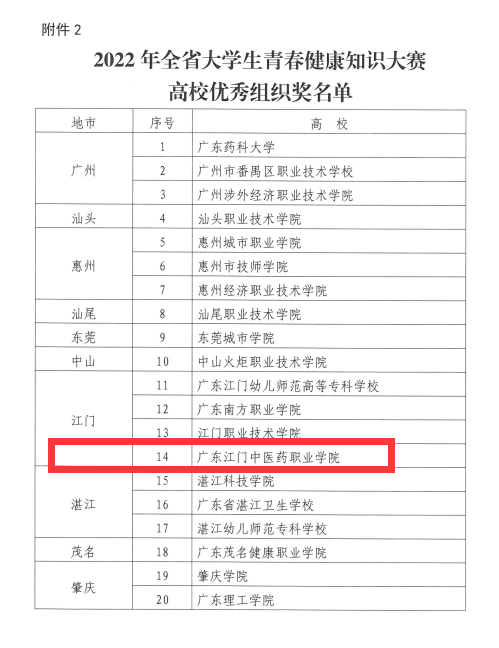 附件 2

2022 年全省大学生青春健康知识大赛
高校优秀组织奖名单

| 地市 | 序号 | 高　校 |
|---|---|---|
| 广州 | 1 | 广东药科大学 |
| | 2 | 广州市番禺区职业技术学校 |
| | 3 | 广州涉外经济职业技术学院 |
| 汕头 | 4 | 汕头职业技术学院 |
| 惠州 | 5 | 惠州城市职业学院 |
| | 6 | 惠州市技师学院 |
| | 7 | 惠州经济职业技术学院 |
| 汕尾 | 8 | 汕尾职业技术学院 |
| 东莞 | 9 | 东莞城市学院 |
| 中山 | 10 | 中山火炬职业技术学院 |
| 江门 | 11 | 广东江门幼儿师范高等专科学校 |
| | 12 | 广东南方职业学院 |
| | 13 | 江门职业技术学院 |
| | 14 | 广东江门中医药职业学院 |
| 湛江 | 15 | 湛江科技学院 |
| | 16 | 广东省湛江卫生学校 |
| | 17 | 湛江幼儿师范专科学校 |
| 茂名 | 18 | 广东茂名健康职业学院 |
| 肇庆 | 19 | 肇庆学院 |
| | 20 | 广东理工学院 |